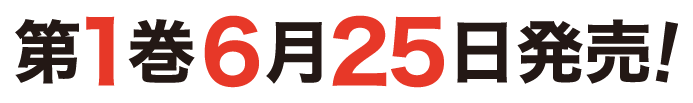 第1巻6月25日発売!